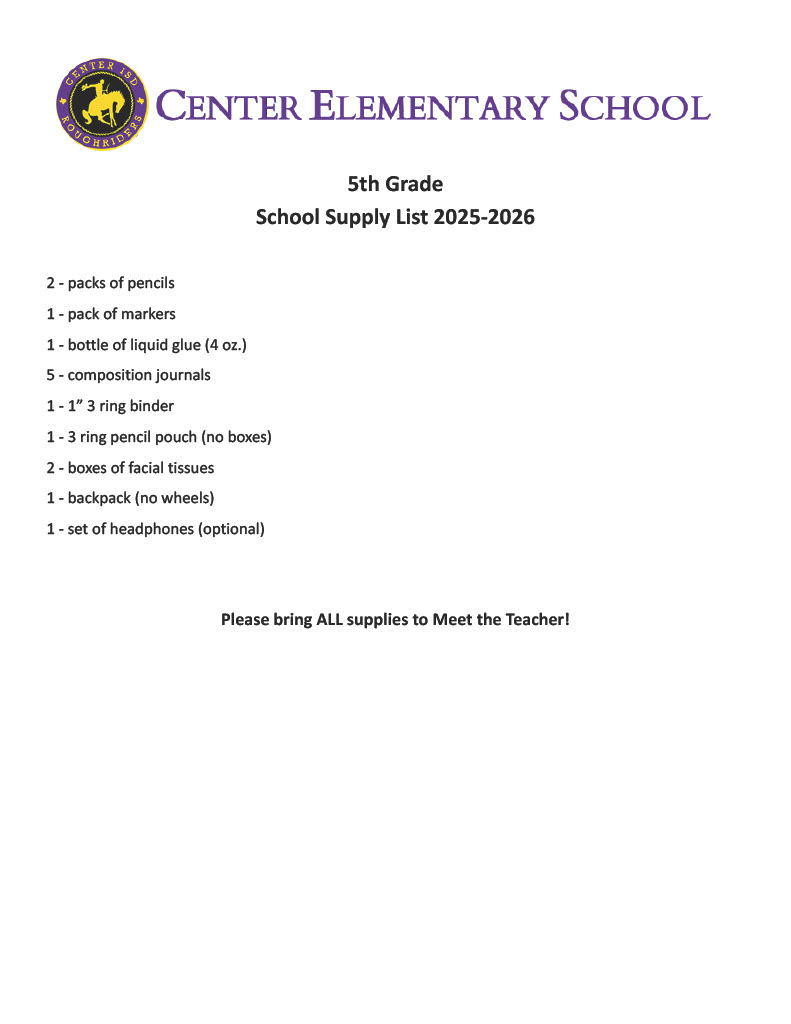 CENTER ISD
ROUGHRIDERS

CENTER ELEMENTARY SCHOOL

5th Grade
School Supply List 2025-2026

2 - packs of pencils

1 - pack of markers

1 - bottle of liquid glue (4 oz.)

5 - composition journals

1 - 1" 3 ring binder

1 - 3 ring pencil pouch (no boxes)

2 - boxes of facial tissues

1 - backpack (no wheels)

1 - set of headphones (optional)

Please bring ALL supplies to Meet the Teacher!